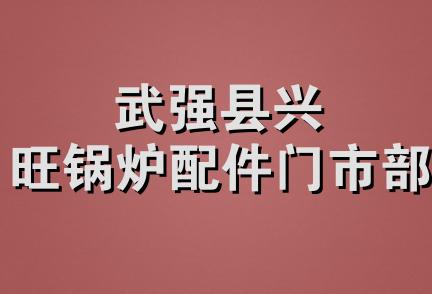 武强县兴
旺锅炉配件门市部